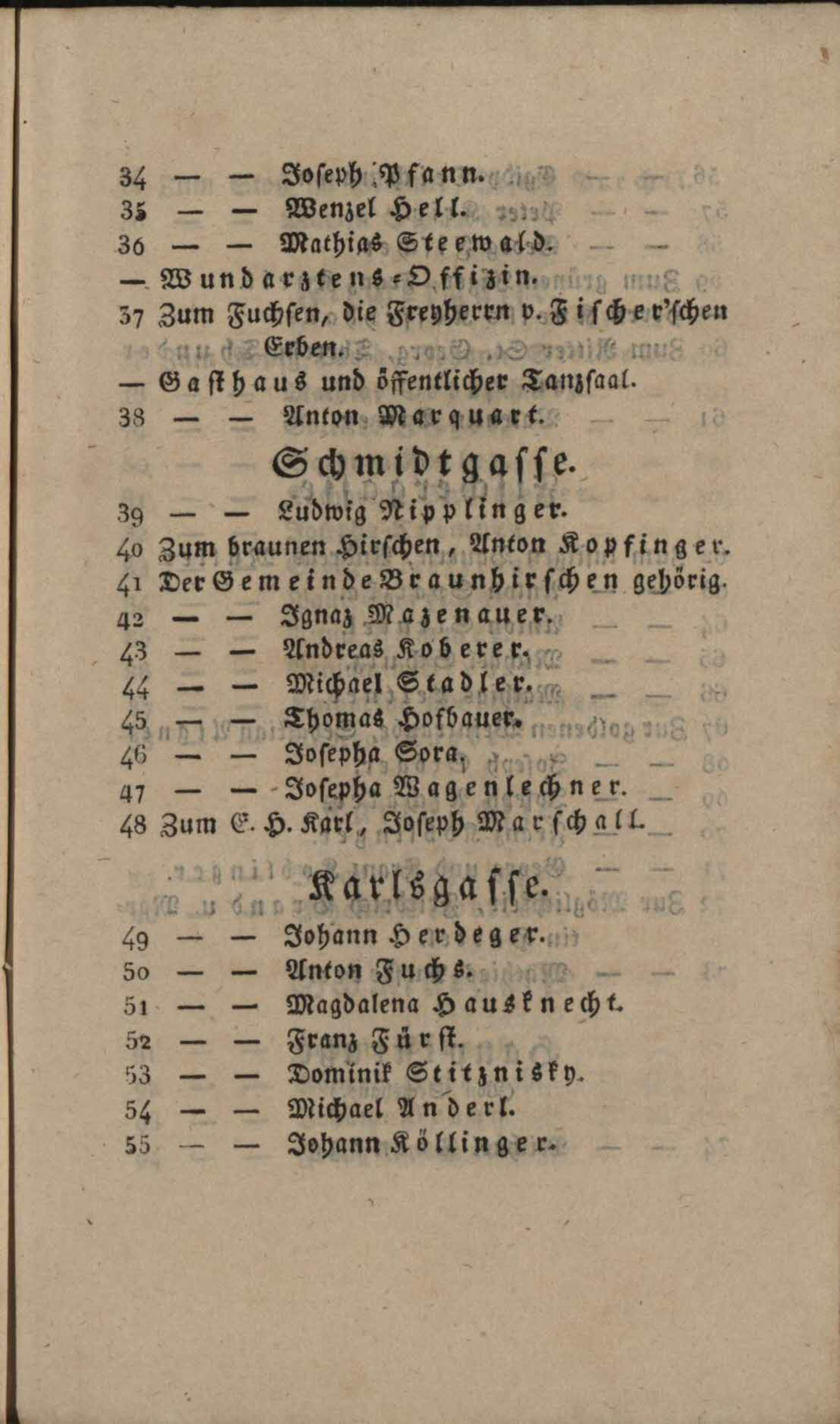 34 — — Joseph Pfann.
35 — — Wenzel Hell.
36 — — Mathias Steewald.
— Wundarztens-Offizin.
37 Zum Fuchsen, die Freyherrn v. Fischer'schen Erben.
— Gasthaus und öffentlicher Tanzsaal.
38 — — Anton Marquart.

Schmidtgasse.

39 — — Ludwig Nipplinger.
40 Zum braunen Hirschen, Anton Kopfinger.
41 Der Gemeinde Braunhirschen gehörig.
42 — — Ignaz Mazenauer.
43 — — Andreas Koberer.
44 — — Michael Stadler.
45 — — Thomas Hofbauer.
46 — — Josepha Sora,
47 — — Josepha Wagenlechner.
48 Zum E. H. Karl, Joseph Marschall.

Karlsgasse.

49 — — Johann Herdeger.
50 — — Anton Fuchs.
51 — — Magdalena Hausknecht.
52 — — Franz Fürst.
53 — — Dominik Stitznisky.
54 — — Michael Anderl.
55 — — Johann Köllinger.